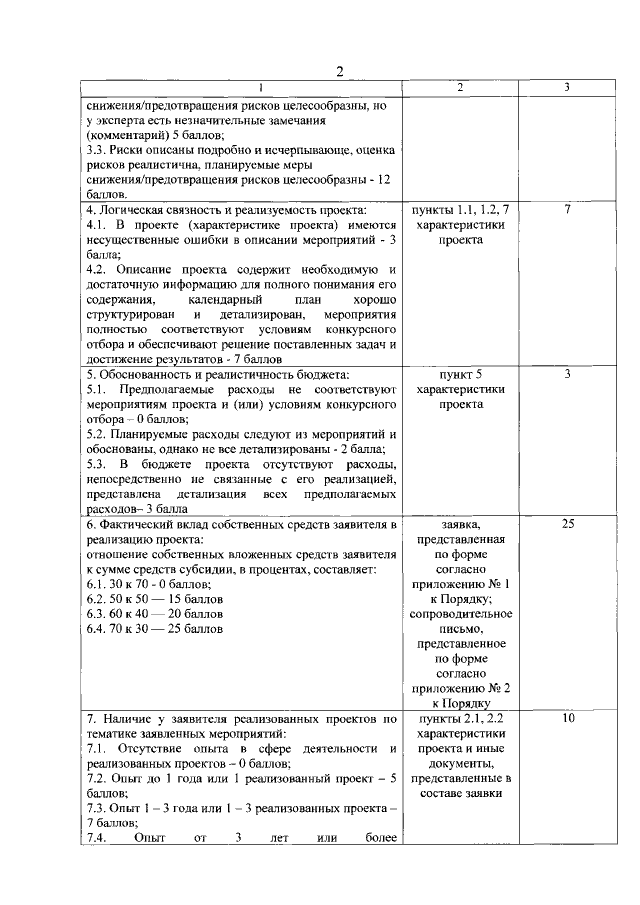 2

| 1 | 2 | 3 |
|---|---|---|
| снижения/предотвращения рисков целесообразны, но у эксперта есть незначительные замечания (комментарий) 5 баллов; 3.3. Риски описаны подробно и исчерпывающе, оценка рисков реалистична, планируемые меры снижения/предотвращения рисков целесообразны - 12 баллов. | | |
| 4. Логическая связность и реализуемость проекта: 4.1. В проекте (характеристике проекта) имеются несущественные ошибки в описании мероприятий - 3 балла; 4.2. Описание проекта содержит необходимую и достаточную информацию для полного понимания его содержания, календарный план хорошо структурирован и детализирован, мероприятия полностью соответствуют условиям конкурсного отбора и обеспечивают решение поставленных задач и достижение результатов - 7 баллов | пункты 1.1, 1.2, 7 характеристики проекта | 7 |
| 5. Обоснованность и реалистичность бюджета: 5.1. Предполагаемые расходы не соответствуют мероприятиям проекта и (или) условиям конкурсного отбора – 0 баллов; 5.2. Планируемые расходы следуют из мероприятий и обоснованы, однако не все детализированы - 2 балла; 5.3. В бюджете проекта отсутствуют расходы, непосредственно не связанные с его реализацией, представлена детализация всех предполагаемых расходов– 3 балла | пункт 5 характеристики проекта | 3 |
| 6. Фактический вклад собственных средств заявителя в реализацию проекта: отношение собственных вложенных средств заявителя к сумме средств субсидии, в процентах, составляет: 6.1. 30 к 70 - 0 баллов; 6.2. 50 к 50 — 15 баллов 6.3. 60 к 40 — 20 баллов 6.4. 70 к 30 — 25 баллов | заявка, представленная по форме согласно приложению № 1 к Порядку; сопроводительное письмо, представленное по форме согласно приложению № 2 к Порядку | 25 |
| 7. Наличие у заявителя реализованных проектов по тематике заявленных мероприятий: 7.1. Отсутствие опыта в сфере деятельности и реализованных проектов – 0 баллов; 7.2. Опыт до 1 года или 1 реализованный проект – 5 баллов; 7.3. Опыт 1 – 3 года или 1 – 3 реализованных проекта – 7 баллов; 7.4. Опыт от 3 лет или более | пункты 2.1, 2.2 характеристики проекта и иные документы, представленные в составе заявки | 10 |